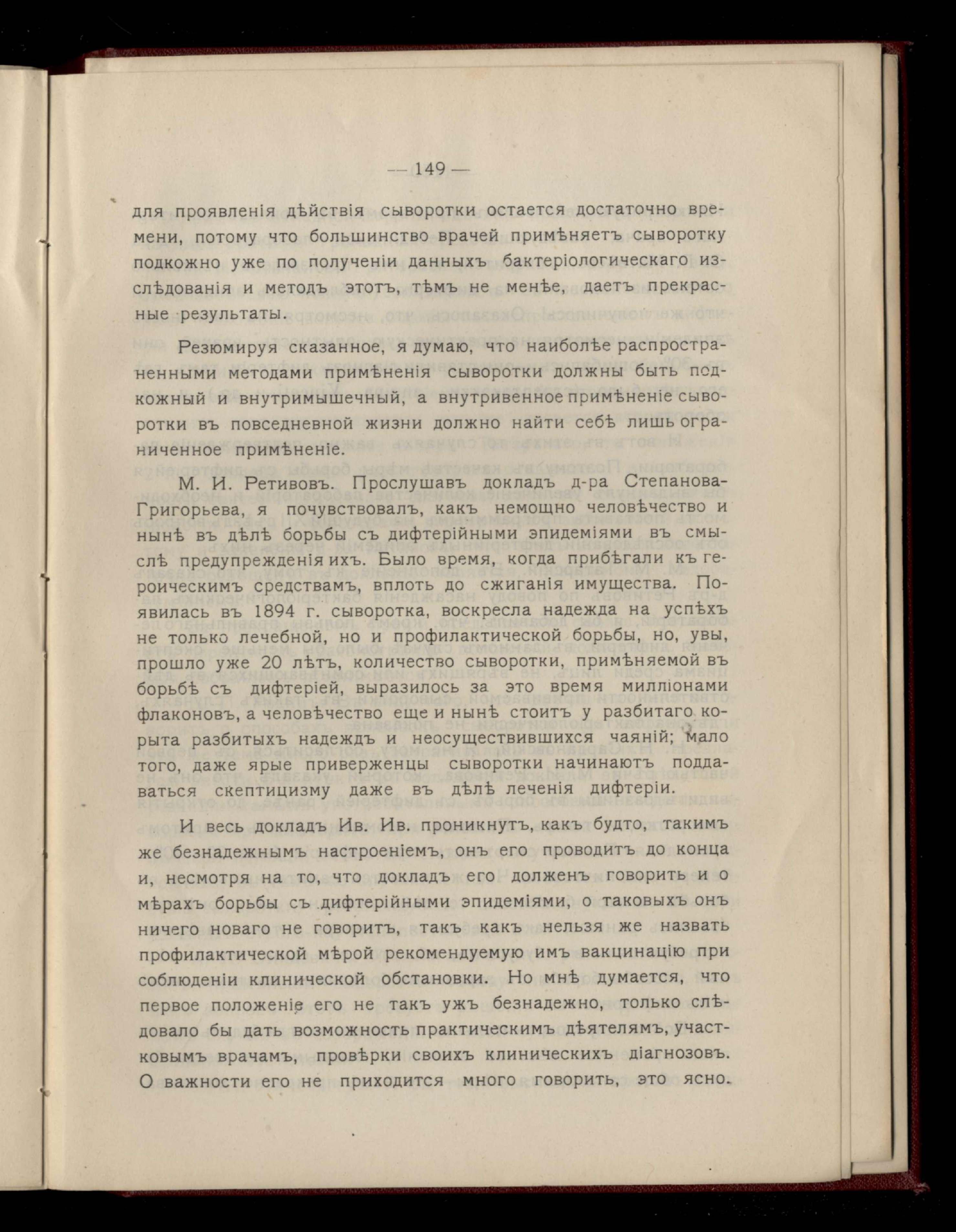 — 149 —

для проявленія дѣйствія сыворотки остается достаточно времени, потому что большинство врачей примѣняетъ сыворотку подкожно уже по полученіи данныхъ бактеріологическаго изслѣдованія и методъ этотъ, тѣмъ не менѣе, даетъ прекрасные результаты.

Резюмируя сказанное, я думаю, что наиболѣе распространенными методами примѣненія сыворотки должны быть подкожный и внутримышечный, а внутривенное примѣненіе сыворотки въ повседневной жизни должно найти себѣ лишь ограниченное примѣненіе.

М. И. Ретивовъ. Прослушавъ докладъ д-ра Степанова-Григорьева, я почувствовалъ, какъ немощно человѣчество и нынѣ въ дѣлѣ борьбы съ дифтерійными эпидеміями въ смыслѣ предупрежденія ихъ. Было время, когда прибѣгали къ героическимъ средствамъ, вплоть до сжиганія имущества. Появилась въ 1894 г. сыворотка, воскресла надежда на успѣхъ не только лечебной, но и профилактической борьбы, но, увы, прошло уже 20 лѣтъ, количество сыворотки, примѣняемой въ борьбѣ съ дифтеріей, выразилось за это время милліонами флаконовъ, а человѣчество еще и нынѣ стоитъ у разбитаго корыта разбитыхъ надеждъ и неосуществившихся чаяній; мало того, даже ярые приверженцы сыворотки начинаютъ поддаваться скептицизму даже въ дѣлѣ леченія дифтеріи.

И весь докладъ Ив. Ив. проникнутъ, какъ будто, такимъ же безнадежнымъ настроеніемъ, онъ его проводитъ до конца и, несмотря на то, что докладъ его долженъ говорить и о мѣрахъ борьбы съ дифтерійными эпидеміями, о таковыхъ онъ ничего новаго не говоритъ, такъ какъ нельзя же назвать профилактической мѣрой рекомендуемую имъ вакцинацію при соблюденіи клинической обстановки. Но мнѣ думается, что первое положеніе его не такъ ужъ безнадежно, только слѣдовало бы дать возможность практическимъ дѣятелямъ, участковымъ врачамъ, провѣрки своихъ клиническихъ діагнозовъ. О важности его не приходится много говорить, это ясно.